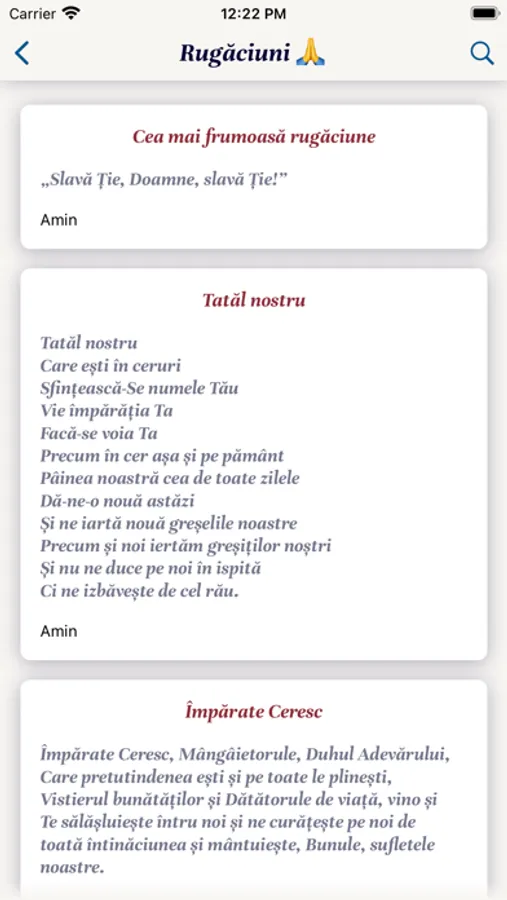 Carrier 12:22 PM

Rugăciuni 🙏

Cea mai frumoasă rugăciune

„Slavă Ție, Doamne, slavă Ție!”

Amin

Tatăl nostru

Tatăl nostru
Care ești în ceruri
Sfințească-Se numele Tău
Vie împărăția Ta
Facă-se voia Ta
Precum în cer așa și pe pământ
Pâinea noastră cea de toate zilele
Dă-ne-o nouă astăzi
Și ne iartă nouă greșelile noastre
Precum și noi iertăm greșiților noștri
Și nu ne duce pe noi în ispită
Ci ne izbăvește de cel rău.

Amin

Împărate Ceresc

Împărate Ceresc, Mângâietorule, Duhul Adevărului, Care pretutindenea ești și pe toate le plinești, Vistierul bunătăților și Dătătorule de viață, vino și Te sălășluiește întru noi și ne curățește pe noi de toată întinăciunea și mântuiește, Bunule, sufletele noastre.